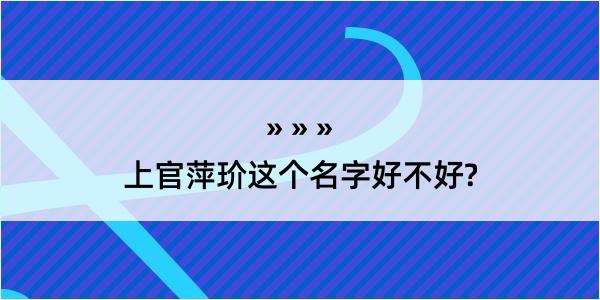 » » »

上官萍玠这个名字好不好?